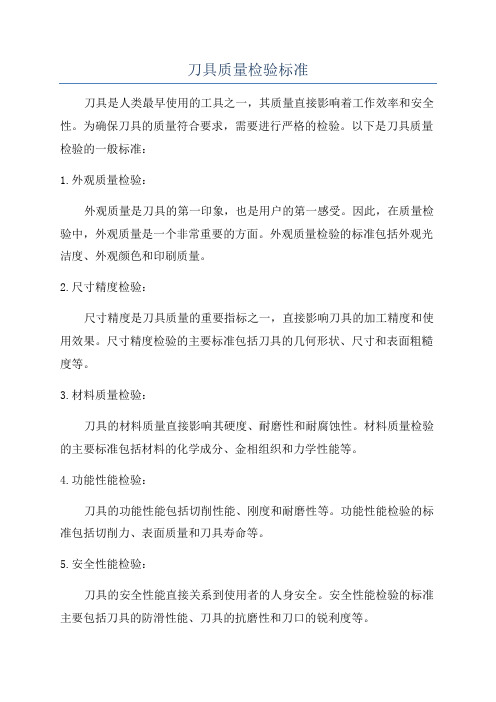 刀具质量检验标准

刀具是人类最早使用的工具之一，其质量直接影响着工作效率和安全性。为确保刀具的质量符合要求，需要进行严格的检验。以下是刀具质量检验的一般标准：

1.外观质量检验：

外观质量是刀具的第一印象，也是用户的第一感受。因此，在质量检验中，外观质量是一个非常重要的方面。外观质量检验的标准包括外观光洁度、外观颜色和印刷质量。

2.尺寸精度检验：

尺寸精度是刀具质量的重要指标之一，直接影响刀具的加工精度和使用效果。尺寸精度检验的主要标准包括刀具的几何形状、尺寸和表面粗糙度等。

3.材料质量检验：

刀具的材料质量直接影响其硬度、耐磨性和耐腐蚀性。材料质量检验的主要标准包括材料的化学成分、金相组织和力学性能等。

4.功能性能检验：

刀具的功能性能包括切削性能、刚度和耐磨性等。功能性能检验的标准包括切削力、表面质量和刀具寿命等。

5.安全性能检验：

刀具的安全性能直接关系到使用者的人身安全。安全性能检验的标准主要包括刀具的防滑性能、刀具的抗磨性和刀口的锐利度等。